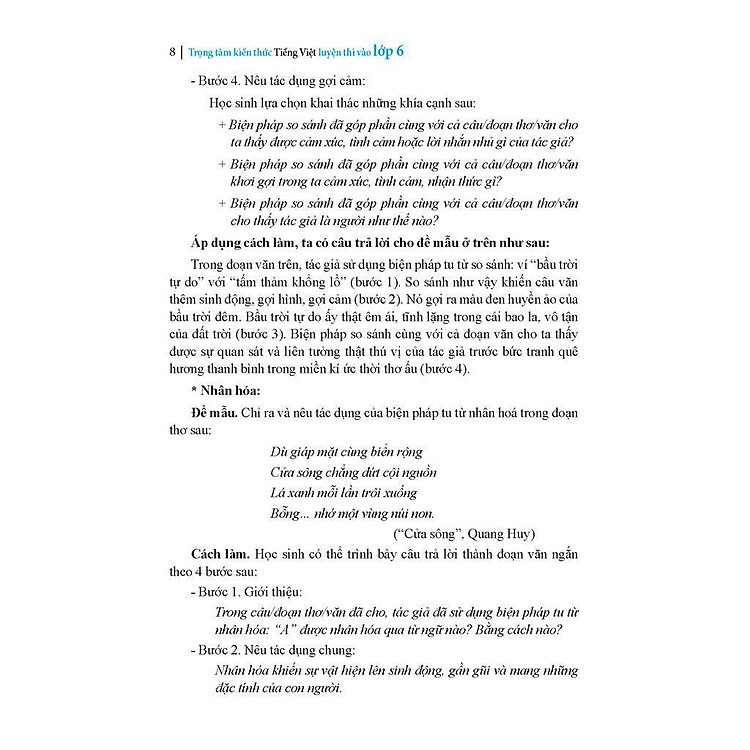 8 | Trọng tâm kiến thức Tiếng Việt luyện thi vào lớp 6

- Bước 4. Nêu tác dụng gợi cảm:

Học sinh lựa chọn khai thác những khía cạnh sau:

+ Biện pháp so sánh đã góp phần cùng với cả câu/đoạn thơ/văn cho ta thấy được cảm xúc, tình cảm hoặc lời nhắn nhủ gì của tác giả?

+ Biện pháp so sánh đã góp phần cùng với cả câu/đoạn thơ/văn khơi gợi trong ta cảm xúc, tình cảm, nhận thức gì?

+ Biện pháp so sánh đã góp phần cùng với cả câu/đoạn thơ/văn cho thấy tác giả là người như thế nào?

Áp dụng cách làm, ta có câu trả lời cho đề mẫu ở trên như sau:

Trong đoạn văn trên, tác giả sử dụng biện pháp tu từ so sánh: ví "bầu trời tự do" với "tấm thảm khổng lồ" (bước 1). So sánh như vậy khiến câu văn thêm sinh động, gợi hình, gợi cảm (bước 2). Nó gợi ra màu đen huyền ảo của bầu trời đêm. Bầu trời tự do ấy thật êm ái, tĩnh lặng trong cái bao la, vô tận của đất trời (bước 3). Biện pháp so sánh cùng với cả đoạn văn cho ta thấy được sự quan sát và liên tưởng thật thú vị của tác giả trước bức tranh quê hương thanh bình trong miền kí ức thời thơ ấu (bước 4).

* Nhân hóa:

Đề mẫu. Chỉ ra và nêu tác dụng của biện pháp tu từ nhân hoá trong đoạn thơ sau:

Dù giáp mặt cùng biển rộng
Cửa sông chẳng dứt cội nguồn
Lá xanh mỗi lần trôi xuống
Bỗng... nhớ một vùng núi non.

("Cửa sông", Quang Huy)

Cách làm. Học sinh có thể trình bày câu trả lời thành đoạn văn ngắn theo 4 bước sau:

- Bước 1. Giới thiệu:

Trong câu/đoạn thơ/văn đã cho, tác giả đã sử dụng biện pháp tu từ nhân hóa: "A" được nhân hóa qua từ ngữ nào? Bằng cách nào?

- Bước 2. Nêu tác dụng chung:

Nhân hóa khiến sự vật hiện lên sinh động, gần gũi và mang những đặc tính của con người.